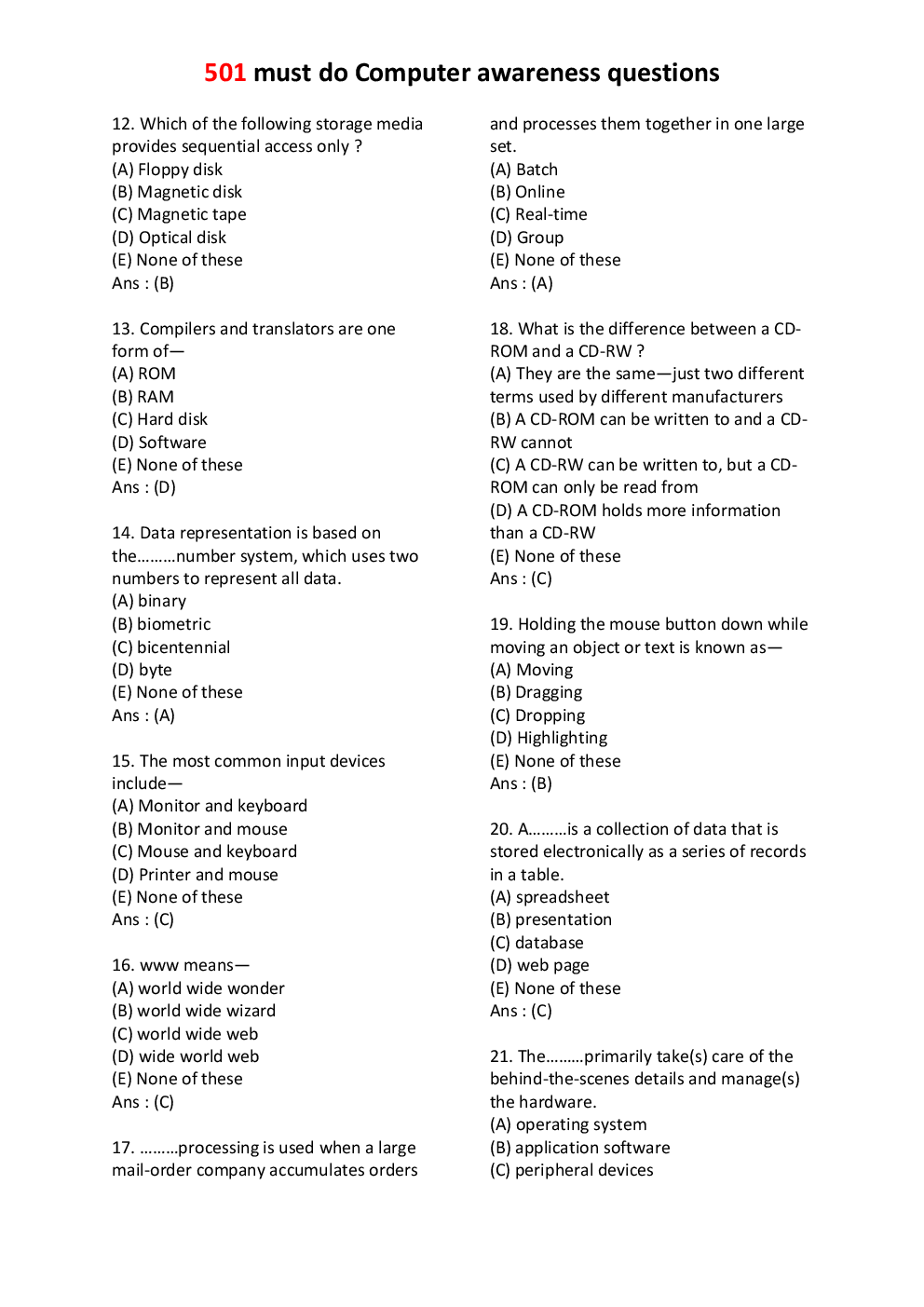 501 must do Computer awareness questions

12. Which of the following storage media provides sequential access only ?
(A) Floppy disk
(B) Magnetic disk
(C) Magnetic tape
(D) Optical disk
(E) None of these
Ans : (B)

13. Compilers and translators are one form of—
(A) ROM
(B) RAM
(C) Hard disk
(D) Software
(E) None of these
Ans : (D)

14. Data representation is based on the………number system, which uses two numbers to represent all data.
(A) binary
(B) biometric
(C) bicentennial
(D) byte
(E) None of these
Ans : (A)

15. The most common input devices include—
(A) Monitor and keyboard
(B) Monitor and mouse
(C) Mouse and keyboard
(D) Printer and mouse
(E) None of these
Ans : (C)

16. www means—
(A) world wide wonder
(B) world wide wizard
(C) world wide web
(D) wide world web
(E) None of these
Ans : (C)

17. ………processing is used when a large mail-order company accumulates orders and processes them together in one large set.
(A) Batch
(B) Online
(C) Real-time
(D) Group
(E) None of these
Ans : (A)

18. What is the difference between a CD-ROM and a CD-RW ?
(A) They are the same—just two different terms used by different manufacturers
(B) A CD-ROM can be written to and a CD-RW cannot
(C) A CD-RW can be written to, but a CD-ROM can only be read from
(D) A CD-ROM holds more information than a CD-RW
(E) None of these
Ans : (C)

19. Holding the mouse button down while moving an object or text is known as—
(A) Moving
(B) Dragging
(C) Dropping
(D) Highlighting
(E) None of these
Ans : (B)

20. A………is a collection of data that is stored electronically as a series of records in a table.
(A) spreadsheet
(B) presentation
(C) database
(D) web page
(E) None of these
Ans : (C)

21. The………primarily take(s) care of the behind-the-scenes details and manage(s) the hardware.
(A) operating system
(B) application software
(C) peripheral devices